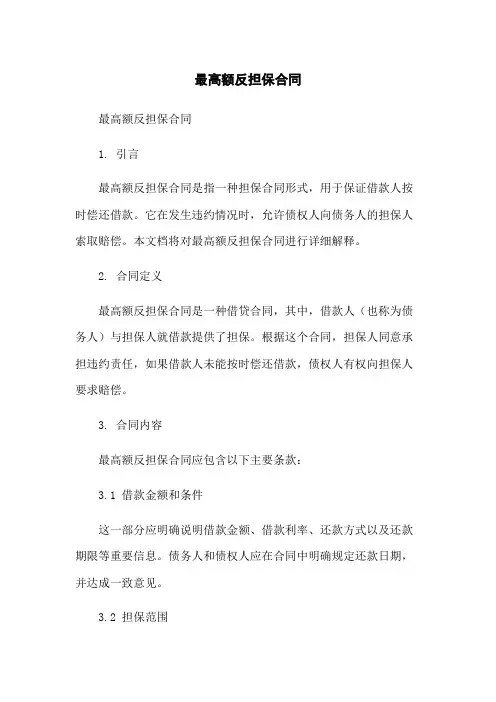 最高额反担保合同

最高额反担保合同

1. 引言

最高额反担保合同是指一种担保合同形式，用于保证借款人按时偿还借款。它在发生违约情况时，允许债权人向债务人的担保人索取赔偿。本文档将对最高额反担保合同进行详细解释。

2. 合同定义

最高额反担保合同是一种借贷合同，其中，借款人（也称为债务人）与担保人就借款提供了担保。根据这个合同，担保人同意承担违约责任，如果借款人未能按时偿还借款，债权人有权向担保人要求赔偿。

3. 合同内容

最高额反担保合同应包含以下主要条款：

3.1 借款金额和条件

这一部分应明确说明借款金额、借款利率、还款方式以及还款期限等重要信息。债务人和债权人应在合同中明确规定还款日期，并达成一致意见。

3.2 担保范围